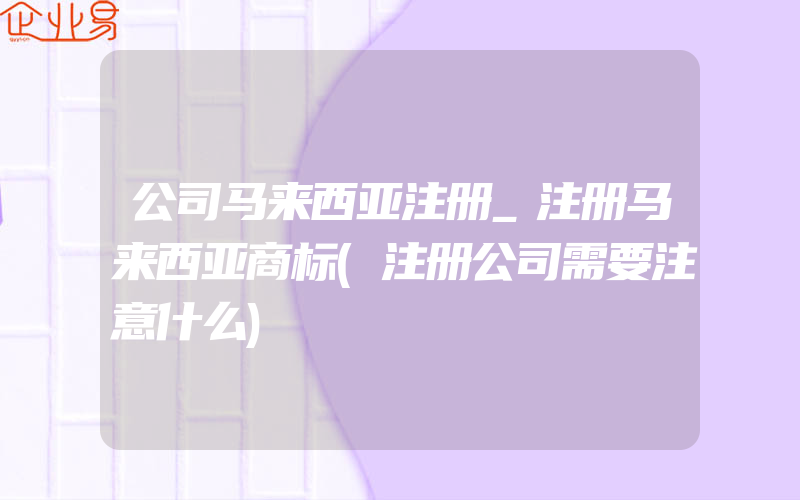 企业易

公司马来西亚注册_注册马来西亚商标(注册公司需要注意什么)